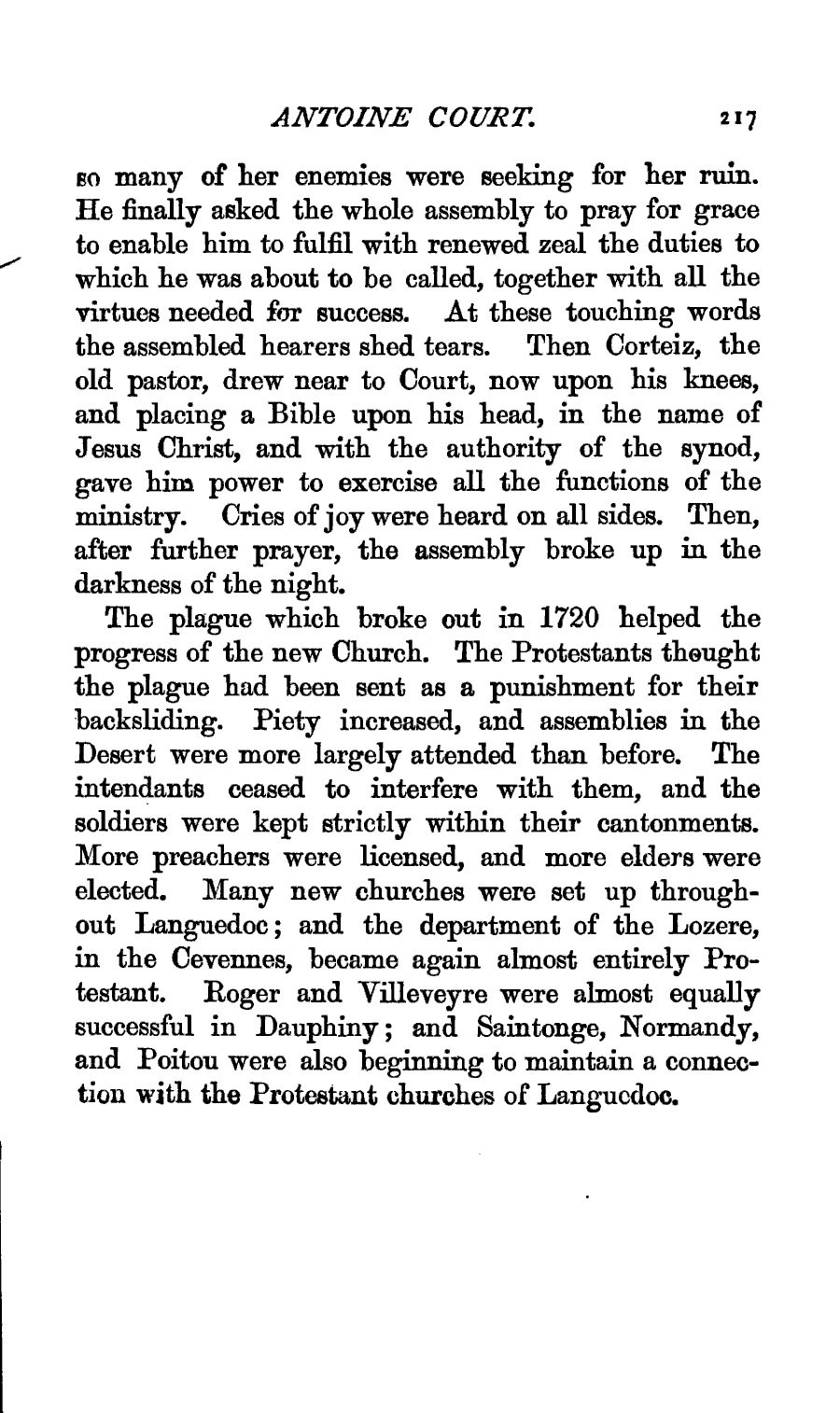 ANTOINE COURT. 217

so many of her enemies were seeking for her ruin. He finally asked the whole assembly to pray for grace to enable him to fulfil with renewed zeal the duties to which he was about to be called, together with all the virtues needed for success. At these touching words the assembled hearers shed tears. Then Corteiz, the old pastor, drew near to Court, now upon his knees, and placing a Bible upon his head, in the name of Jesus Christ, and with the authority of the synod, gave him power to exercise all the functions of the ministry. Cries of joy were heard on all sides. Then, after further prayer, the assembly broke up in the darkness of the night.

The plague which broke out in 1720 helped the progress of the new Church. The Protestants thought the plague had been sent as a punishment for their backsliding. Piety increased, and assemblies in the Desert were more largely attended than before. The intendants ceased to interfere with them, and the soldiers were kept strictly within their cantonments. More preachers were licensed, and more elders were elected. Many new churches were set up throughout Languedoc; and the department of the Lozere, in the Cevennes, became again almost entirely Protestant. Roger and Villeveyre were almost equally successful in Dauphiny; and Saintonge, Normandy, and Poitou were also beginning to maintain a connection with the Protestant churches of Languedoc.